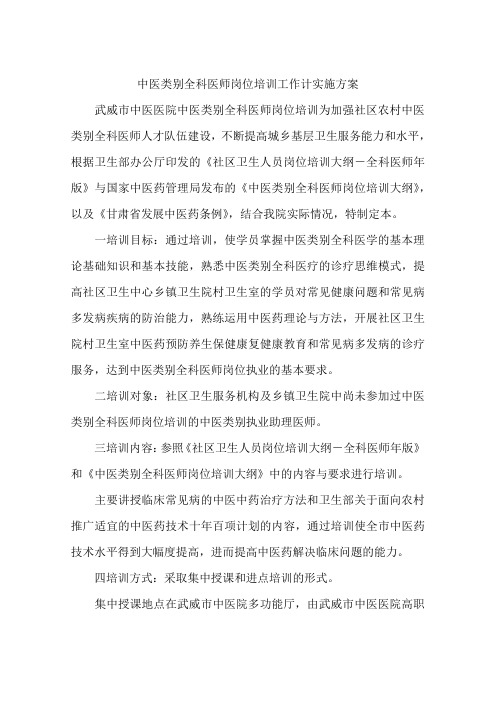 中医类别全科医师岗位培训工作计实施方案

武威市中医医院中医类别全科医师岗位培训为加强社区农村中医类别全科医师人才队伍建设，不断提高城乡基层卫生服务能力和水平，根据卫生部办公厅印发的《社区卫生人员岗位培训大纲－全科医师年版》与国家中医药管理局发布的《中医类别全科医师岗位培训大纲》，以及《甘肃省发展中医药条例》，结合我院实际情况，特制定本。

一培训目标：通过培训，使学员掌握中医类别全科医学的基本理论基础知识和基本技能，熟悉中医类别全科医疗的诊疗思维模式，提高社区卫生中心乡镇卫生院村卫生室的学员对常见健康问题和常见病多发病疾病的防治能力，熟练运用中医药理论与方法，开展社区卫生院村卫生室中医药预防养生保健康复健康教育和常见病多发病的诊疗服务，达到中医类别全科医师岗位执业的基本要求。

二培训对象：社区卫生服务机构及乡镇卫生院中尚未参加过中医类别全科医师岗位培训的中医类别执业助理医师。

三培训内容：参照《社区卫生人员岗位培训大纲－全科医师年版》和《中医类别全科医师岗位培训大纲》中的内容与要求进行培训。

主要讲授临床常见病的中医中药治疗方法和卫生部关于面向农村推广适宜的中医药技术十年百项计划的内容，通过培训使全市中医药技术水平得到大幅度提高，进而提高中医药解决临床问题的能力。

四培训方式：采取集中授课和进点培训的形式。

集中授课地点在武威市中医院多功能厅，由武威市中医医院高职